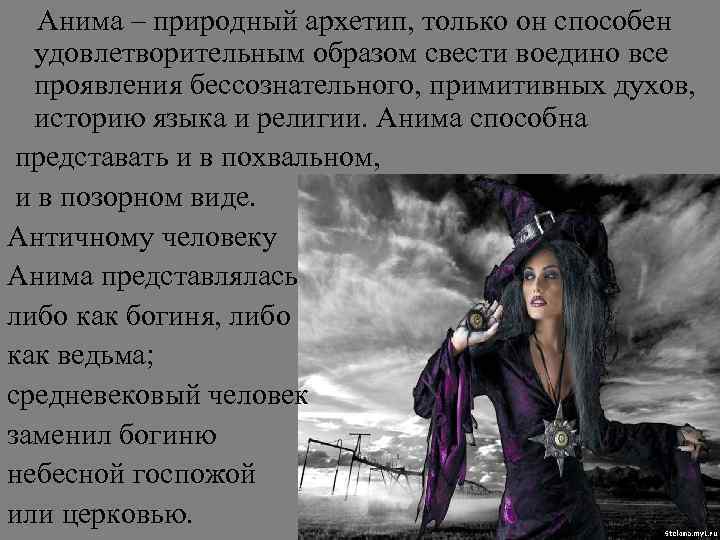 Анима – природный архетип, только он способен удовлетворительным образом свести воедино все проявления бессознательного, примитивных духов, историю языка и религии. Анима способна представать и в похвальном, и в позорном виде. Античному человеку Анима представлялась либо как богиня, либо как ведьма; средневековый человек заменил богиню небесной госпожой или церковью.

stelana.myl.ru